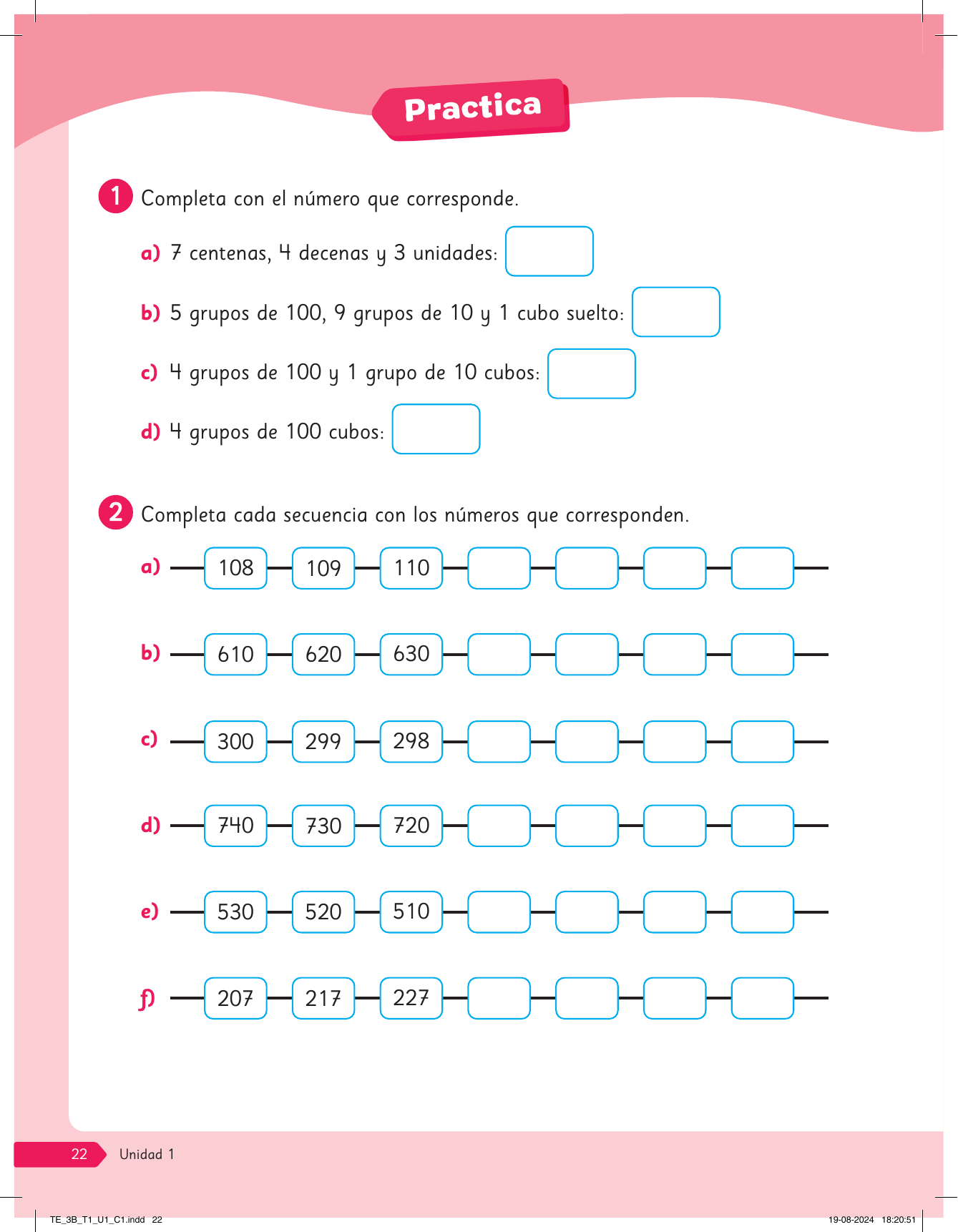 Practica

1 Completa con el número que corresponde.

a) 7 centenas, 4 decenas y 3 unidades:

b) 5 grupos de 100, 9 grupos de 10 y 1 cubo suelto:

c) 4 grupos de 100 y 1 grupo de 10 cubos:

d) 4 grupos de 100 cubos:

2 Completa cada secuencia con los números que corresponden.

a) 108 109 110

b) 610 620 630

c) 300 299 298

d) 740 730 720

e) 530 520 510

f) 207 217 227

22 Unidad 1

TE_3B_T1_U1_C1.indd 22

19-08-2024 18:20:51